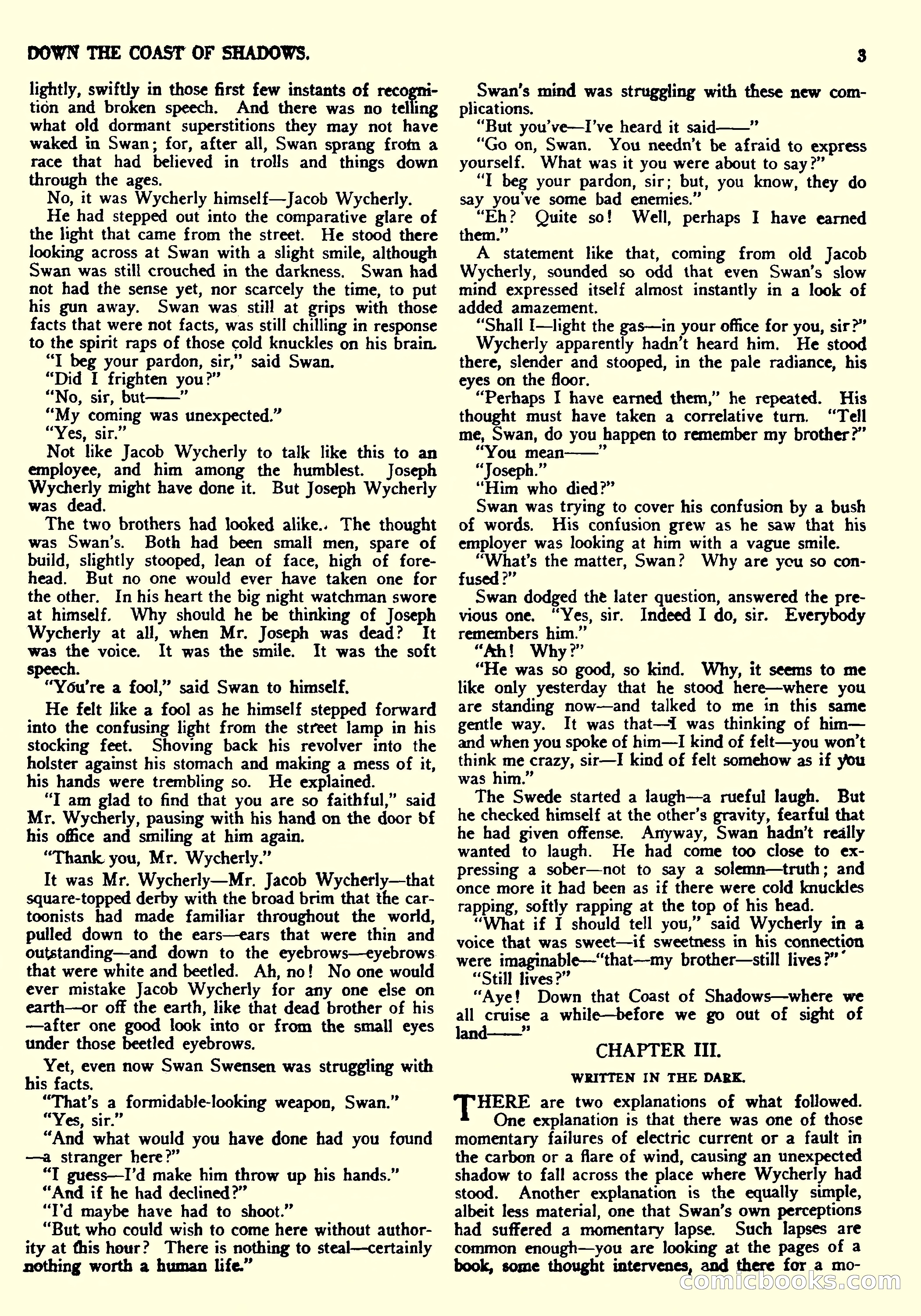 DOWN THE COAST OF SHADOWS.

3

lightly, swiftly in those first few instants of recognition and broken speech. And there was no telling what old dormant superstitions they may not have waked in Swan; for, after all, Swan sprang from a race that had believed in trolls and things down through the ages.

No, it was Wycherly himself—Jacob Wycherly.

He had stepped out into the comparative glare of the light that came from the street. He stood there looking across at Swan with a slight smile, although Swan was still crouched in the darkness. Swan had not had the sense yet, nor scarcely the time, to put his gun away. Swan was still at grips with those facts that were not facts, was still chilling in response to the spirit raps of those cold knuckles on his brain.

"I beg your pardon, sir," said Swan.

"Did I frighten you?"

"No, sir, but——"

"My coming was unexpected."

"Yes, sir."

Not like Jacob Wycherly to talk like this to an employee, and him among the humblest. Joseph Wycherly might have done it. But Joseph Wycherly was dead.

The two brothers had looked alike. The thought was Swan's. Both had been small men, spare of build, slightly stooped, lean of face, high of forehead. But no one would ever have taken one for the other. In his heart the big night watchman swore at himself. Why should he be thinking of Joseph Wycherly at all, when Mr. Joseph was dead? It was the voice. It was the smile. It was the soft speech.

"You're a fool," said Swan to himself.

He felt like a fool as he himself stepped forward into the confusing light from the street lamp in his stocking feet. Shoving back his revolver into the holster against his stomach and making a mess of it, his hands were trembling so. He explained.

"I am glad to find that you are so faithful," said Mr. Wycherly, pausing with his hand on the door of his office and smiling at him again.

"Thank you, Mr. Wycherly."

It was Mr. Wycherly—Mr. Jacob Wycherly—that square-topped derby with the broad brim that the cartoonists had made familiar throughout the world, pulled down to the ears—ears that were thin and outstanding—and down to the eyebrows—eyebrows that were white and beetled. Ah, no! No one would ever mistake Jacob Wycherly for any one else on earth—or off the earth, like that dead brother of his—after one good look into or from the small eyes under those beetled eyebrows.

Yet, even now Swan Swensen was struggling with his facts.

"That's a formidable-looking weapon, Swan."

"Yes, sir."

"And what would you have done had you found—a stranger here?"

"I guess—I'd make him throw up his hands."

"And if he had declined?"

"I'd maybe have had to shoot."

"But who could wish to come here without authority at this hour? There is nothing to steal—certainly nothing worth a human life."

Swan's mind was struggling with these new complications.

"But you've—I've heard it said——"

"Go on, Swan. You needn't be afraid to express yourself. What was it you were about to say?"

"I beg your pardon, sir; but, you know, they do say you've some bad enemies."

"Eh? Quite so! Well, perhaps I have earned them."

A statement like that, coming from old Jacob Wycherly, sounded so odd that even Swan's slow mind expressed itself almost instantly in a look of added amazement.

"Shall I—light the gas—in your office for you, sir?"

Wycherly apparently hadn't heard him. He stood there, slender and stooped, in the pale radiance, his eyes on the floor.

"Perhaps I have earned them," he repeated. His thought must have taken a correlative turn. "Tell me, Swan, do you happen to remember my brother?"

"You mean——"

"Joseph."

"Him who died?"

Swan was trying to cover his confusion by a bush of words. His confusion grew as he saw that his employer was looking at him with a vague smile.

"What's the matter, Swan? Why are you so confused?"

Swan dodged the later question, answered the previous one. "Yes, sir. Indeed I do, sir. Everybody remembers him."

"Ah! Why?"

"He was so good, so kind. Why, it seems to me like only yesterday that he stood here—where you are standing now—and talked to me in this same gentle way. It was that—I was thinking of him—and when you spoke of him—I kind of felt—you won't think me crazy, sir—I kind of felt somehow as if you was him."

The Swede started a laugh—a rueful laugh. But he checked himself at the other's gravity, fearful that he had given offense. Anyway, Swan hadn't really wanted to laugh. He had come too close to expressing a sober—not to say a solemn—truth; and once more it had been as if there were cold knuckles rapping, softly rapping at the top of his head.

"What if I should tell you," said Wycherly in a voice that was sweet—if sweetness in his connection were imaginable—"that—my brother—still lives?"

"Still lives?"

"Aye! Down that Coast of Shadows—where we all cruise a while—before we go out of sight of land——"

CHAPTER III.

WRITTEN IN THE DARK.

THERE are two explanations of what followed. One explanation is that there was one of those momentary failures of electric current or a fault in the carbon or a flare of wind, causing an unexpected shadow to fall across the place where Wycherly had stood. Another explanation is the equally simple, albeit less material, one that Swan's own perceptions had suffered a momentary lapse. Such lapses are common enough—you are looking at the pages of a book, some thought intervenes, and there for a mo-

comicbooks.com